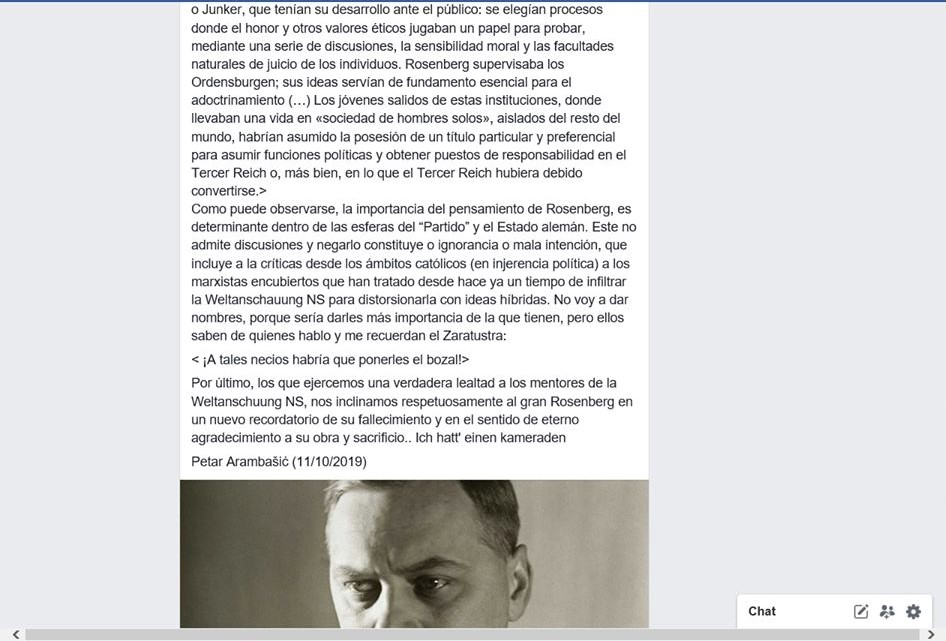 o Junker, que tenían su desarrollo ante el público: se elegían procesos donde el honor y otros valores éticos jugaban un papel para probar, mediante una serie de discusiones, la sensibilidad moral y las facultades naturales de juicio de los individuos. Rosenberg supervisaba los Ordensburgen; sus ideas servían de fundamento esencial para el adoctrinamiento (…) Los jóvenes salidos de estas instituciones, donde llevaban una vida en «sociedad de hombres solos», aislados del resto del mundo, habrían asumido la posesión de un título particular y preferencial para asumir funciones políticas y obtener puestos de responsabilidad en el Tercer Reich o, más bien, en lo que el Tercer Reich hubiera debido convertirse.>
Como puede observarse, la importancia del pensamiento de Rosenberg, es determinante dentro de las esferas del "Partido" y el Estado alemán. Este no admite discusiones y negarlo constituye o ignorancia o mala intención, que incluye a la críticas desde los ámbitos católicos (en injerencia política) a los marxistas encubiertos que han tratado desde hace ya un tiempo de infiltrar la Weltanschauung NS para distorsionarla con ideas híbridas. No voy a dar nombres, porque sería darles más importancia de la que tienen, pero ellos saben de quienes hablo y me recuerdan el Zaratustra:

< ¡A tales necios habría que ponerles el bozal!>

Por último, los que ejercemos una verdadera lealtad a los mentores de la Weltanschuung NS, nos inclinamos respetuosamente al gran Rosenberg en un nuevo recordatorio de su fallecimiento y en el sentido de eterno agradecimiento a su obra y sacrificio.. Ich hatt' einen kameraden

Petar Arambašić (11/10/2019)

Chat